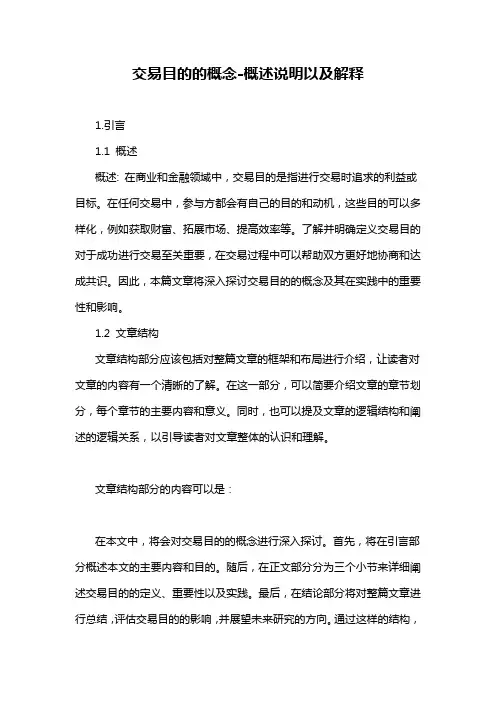 交易目的的概念-概述说明以及解释

1.引言

1.1 概述

概述: 在商业和金融领域中，交易目的是指进行交易时追求的利益或目标。在任何交易中，参与方都会有自己的目的和动机，这些目的可以多样化，例如获取财富、拓展市场、提高效率等。了解并明确定义交易目的对于成功进行交易至关重要，在交易过程中可以帮助双方更好地协商和达成共识。因此，本篇文章将深入探讨交易目的的概念及其在实践中的重要性和影响。

1.2 文章结构

文章结构部分应该包括对整篇文章的框架和布局进行介绍，让读者对文章的内容有一个清晰的了解。在这一部分，可以简要介绍文章的章节划分，每个章节的主要内容和意义。同时，也可以提及文章的逻辑结构和阐述的逻辑关系，以引导读者对文章整体的认识和理解。

文章结构部分的内容可以是：

在本文中，将会对交易目的的概念进行深入探讨。首先，将在引言部分概述本文的主要内容和目的。随后，在正文部分分为三个小节来详细阐述交易目的的定义、重要性以及实践。最后，在结论部分将对整篇文章进行总结，评估交易目的的影响，并展望未来研究的方向。通过这样的结构，